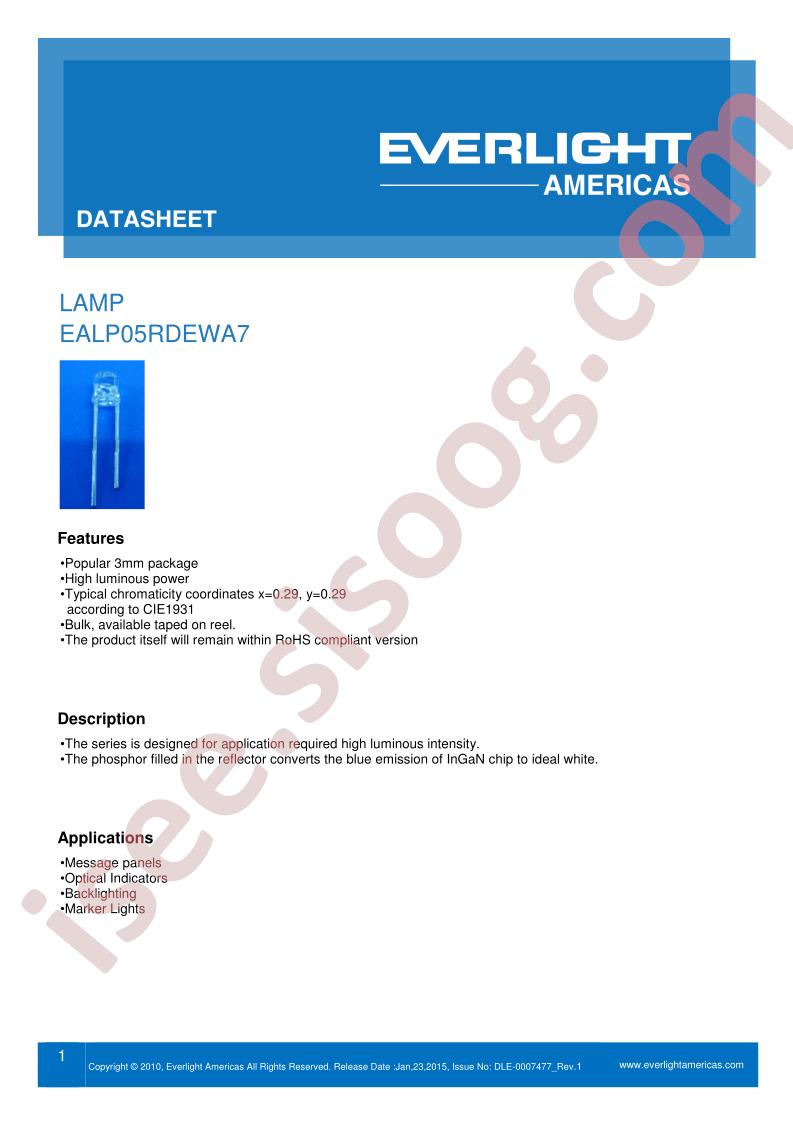 EVERLIGHT
AMERICAS

DATASHEET

LAMP
EALP05RDEWA7

Features

•Popular 3mm package
•High luminous power
•Typical chromaticity coordinates x=0.29, y=0.29 according to CIE1931
•Bulk, available taped on reel.
•The product itself will remain within RoHS compliant version

Description

•The series is designed for application required high luminous intensity.
•The phosphor filled in the reflector converts the blue emission of InGaN chip to ideal white.

Applications

•Message panels
•Optical Indicators
•Backlighting
•Marker Lights

isee.sisoog.com

1 Copyright © 2010, Everlight Americas All Rights Reserved. Release Date :Jan,23,2015, Issue No: DLE-0007477_Rev.1 www.everlightamericas.com